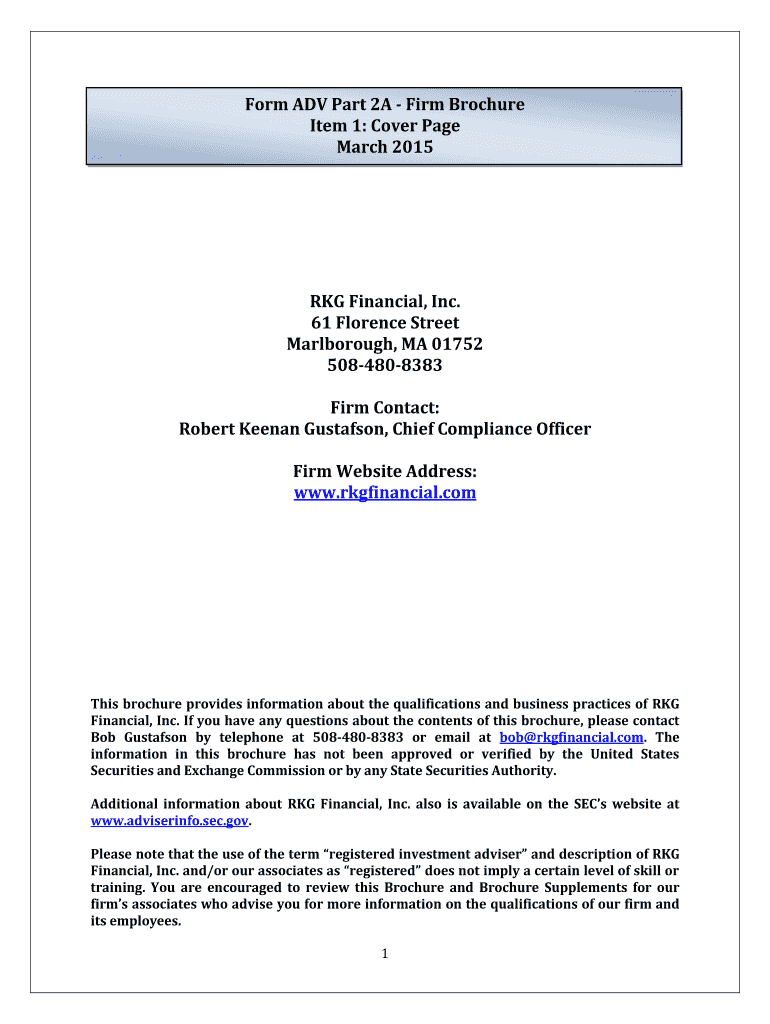 Form ADV Part 2A - Firm Brochure
Item 1: Cover Page
March 2015

RKG Financial, Inc.
61 Florence Street
Marlborough, MA 01752
508-480-8383

Firm Contact:
Robert Keenan Gustafson, Chief Compliance Officer

Firm Website Address:
www.rkgfinancial.com

This brochure provides information about the qualifications and business practices of RKG Financial, Inc. If you have any questions about the contents of this brochure, please contact Bob Gustafson by telephone at 508-480-8383 or email at bob@rkgfinancial.com. The information in this brochure has not been approved or verified by the United States Securities and Exchange Commission or by any State Securities Authority.

Additional information about RKG Financial, Inc. also is available on the SEC's website at www.adviserinfo.sec.gov.

Please note that the use of the term "registered investment adviser" and description of RKG Financial, Inc. and/or our associates as "registered" does not imply a certain level of skill or training. You are encouraged to review this Brochure and Brochure Supplements for our firm's associates who advise you for more information on the qualifications of our firm and its employees.

1